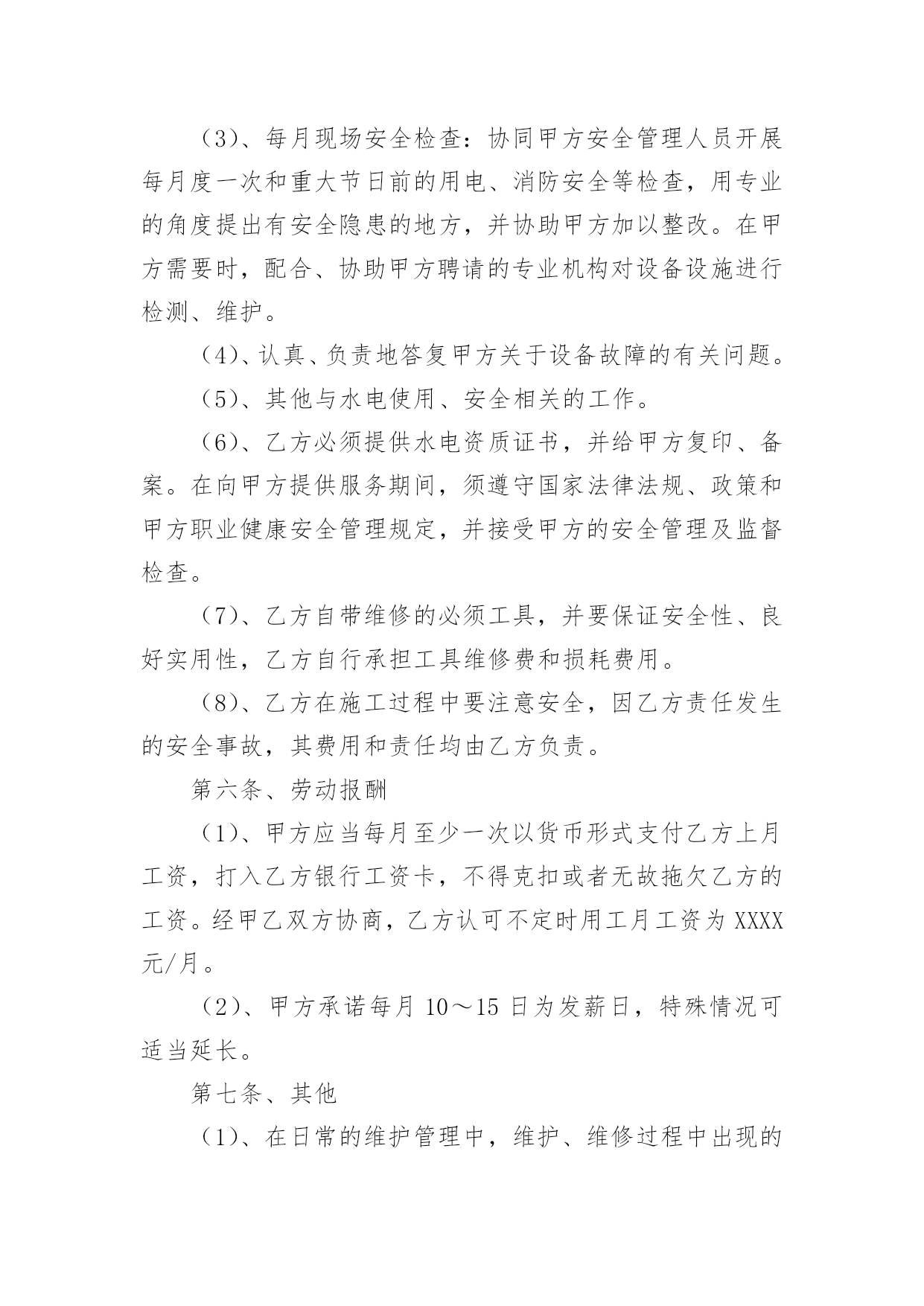 （3）、每月现场安全检查：协同甲方安全管理人员开展每月度一次和重大节日前的用电、消防安全等检查，用专业的角度提出有安全隐患的地方，并协助甲方加以整改。在甲方需要时，配合、协助甲方聘请的专业机构对设备设施进行检测、维护。

（4）、认真、负责地答复甲方关于设备故障的有关问题。

（5）、其他与水电使用、安全相关的工作。

（6）、乙方必须提供水电资质证书，并给甲方复印、备案。在向甲方提供服务期间，须遵守国家法律法规、政策和甲方职业健康安全管理规定，并接受甲方的安全管理及监督检查。

（7）、乙方自带维修的必须工具，并要保证安全性、良好实用性，乙方自行承担工具维修费和损耗费用。

（8）、乙方在施工过程中要注意安全，因乙方责任发生的安全事故，其费用和责任均由乙方负责。

第六条、劳动报酬

（1）、甲方应当每月至少一次以货币形式支付乙方上月工资，打入乙方银行工资卡，不得克扣或者无故拖欠乙方的工资。经甲乙双方协商，乙方认可不定时用工月工资为 XXXX 元/月。

（2）、甲方承诺每月 10～15 日为发薪日，特殊情况可适当延长。

第七条、其他

（1）、在日常的维护管理中，维护、维修过程中出现的